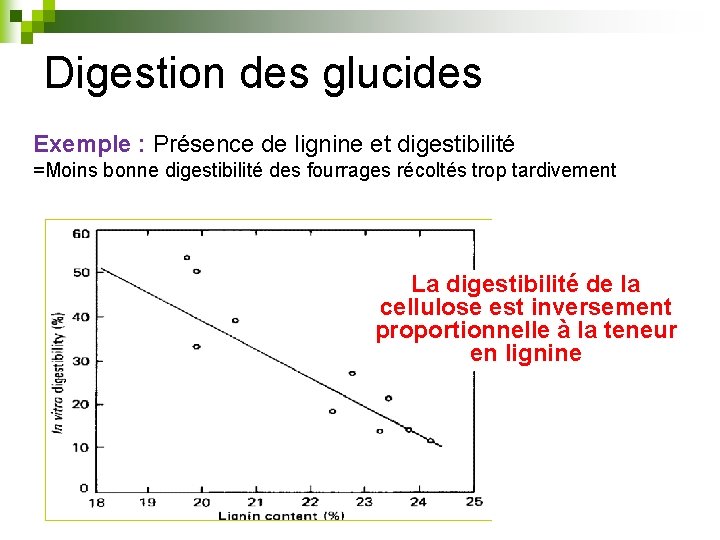 Digestion des glucides

Exemple : Présence de lignine et digestibilité
=Moins bonne digestibilité des fourrages récoltés trop tardivement

60
50
40
30
20
10
0
In vitro digestibility (%)
18 19 20 21 22 23 24 25
Lignin content (%)

La digestibilité de la cellulose est inversement proportionnelle à la teneur en lignine